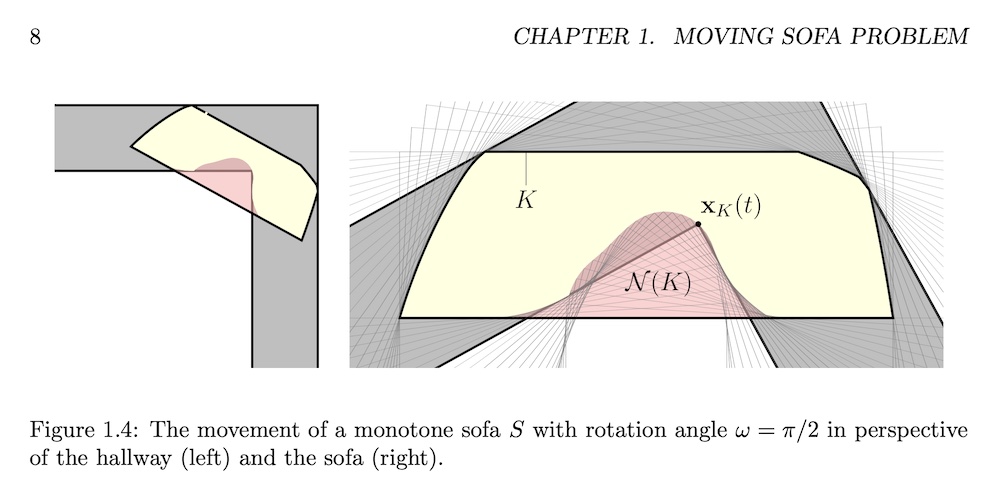 8 CHAPTER 1. MOVING SOFA PROBLEM

$K$

$\mathbf{x}_K(t)$

$\mathcal{N}(K)$

Figure 1.4: The movement of a monotone sofa $S$ with rotation angle $\omega = \pi/2$ in perspective of the hallway (left) and the sofa (right).